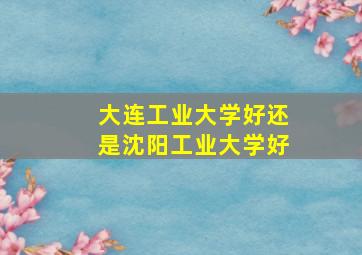 大连工业大学好还是沈阳工业大学好